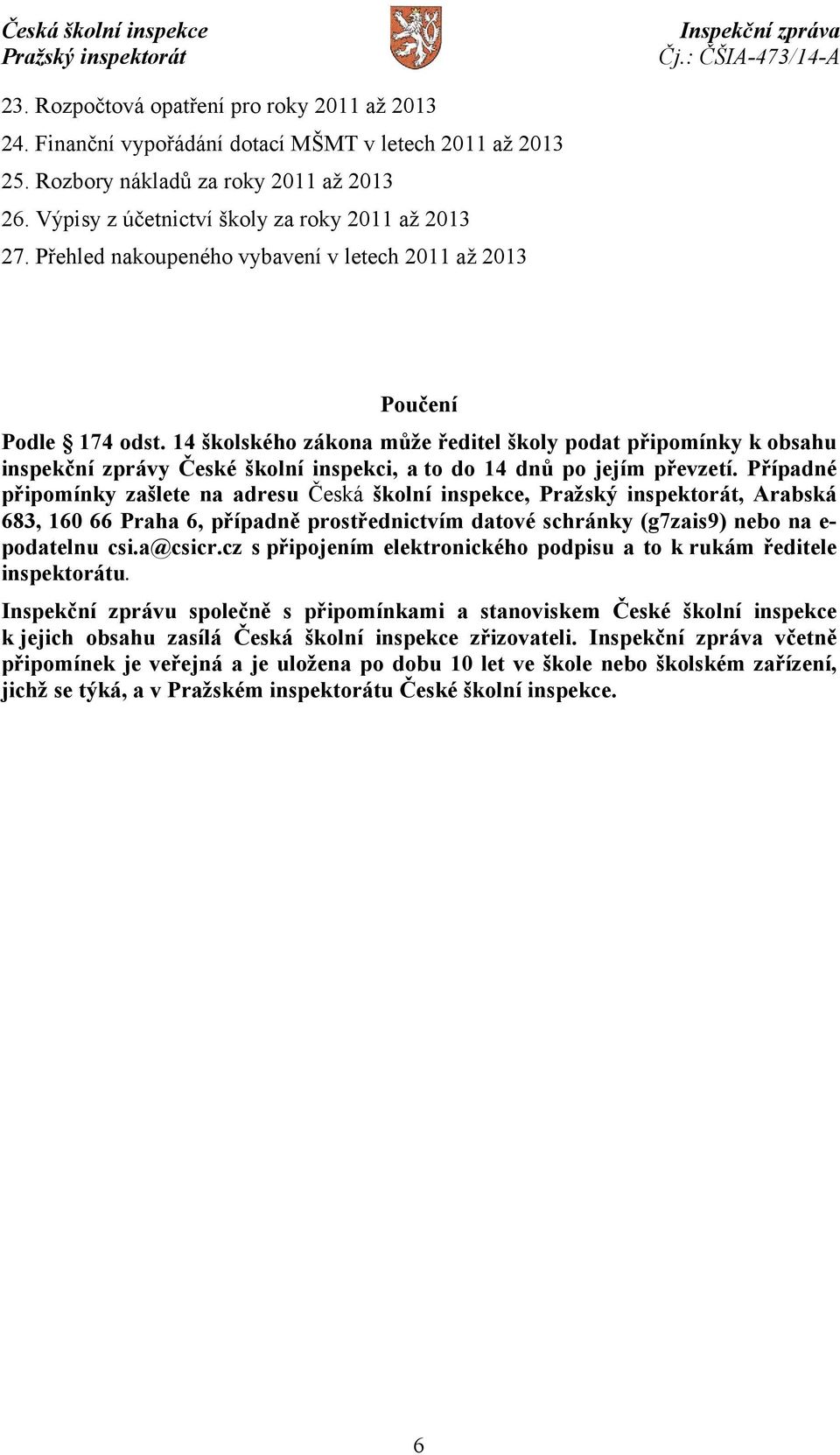 Česká školní inspekce
Pražský inspektorát

Inspekční zpráva
Čj.: ČŠIA-473/14-A

23. Rozpočtová opatření pro roky 2011 až 2013
24. Finanční vypořádání dotací MŠMT v letech 2011 až 2013
25. Rozbory nákladů za roky 2011 až 2013
26. Výpisy z účetnictví školy za roky 2011 až 2013
27. Přehled nakoupeného vybavení v letech 2011 až 2013

Poučení

Podle § 174 odst. 14 školského zákona může ředitel školy podat připomínky k obsahu inspekční zprávy České školní inspekci, a to do 14 dnů po jejím převzetí. Případné připomínky zašlete na adresu Česká školní inspekce, Pražský inspektorát, Arabská 683, 160 66 Praha 6, případně prostřednictvím datové schránky (g7zais9) nebo na e-podatelnu csi.a@csicr.cz s připojením elektronického podpisu a to k rukám ředitele inspektorátu.

Inspekční zprávu společně s připomínkami a stanoviskem České školní inspekce k jejich obsahu zasílá Česká školní inspekce zřizovateli. Inspekční zpráva včetně připomínek je veřejná a je uložena po dobu 10 let ve škole nebo školském zařízení, jichž se týká, a v Pražském inspektorátu České školní inspekce.

6